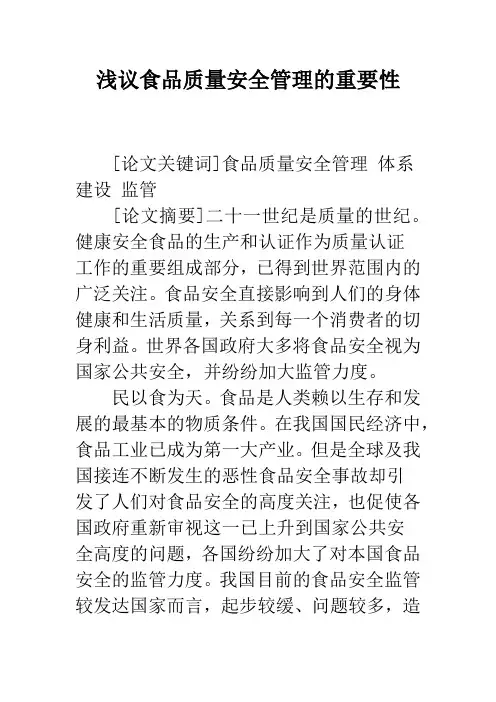 浅议食品质量安全管理的重要性

[论文关键词]食品质量安全管理 体系建设 监管

[论文摘要]二十一世纪是质量的世纪。健康安全食品的生产和认证作为质量认证工作的重要组成部分，已得到世界范围内的广泛关注。食品安全直接影响到人们的身体健康和生活质量，关系到每一个消费者的切身利益。世界各国政府大多将食品安全视为国家公共安全，并纷纷加大监管力度。

民以食为天。食品是人类赖以生存和发展的最基本的物质条件。在我国国民经济中，食品工业已成为第一大产业。但是全球及我国接连不断发生的恶性食品安全事故却引发了人们对食品安全的高度关注，也促使各国政府重新审视这一已上升到国家公共安全高度的问题，各国纷纷加大了对本国食品安全的监管力度。我国目前的食品安全监管较发达国家而言，起步较缓、问题较多，造